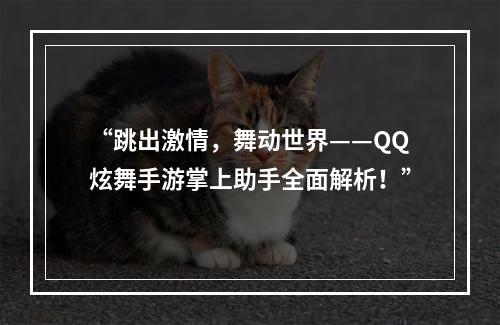 “跳出激情，舞动世界——QQ炫舞手游掌上助手全面解析！”